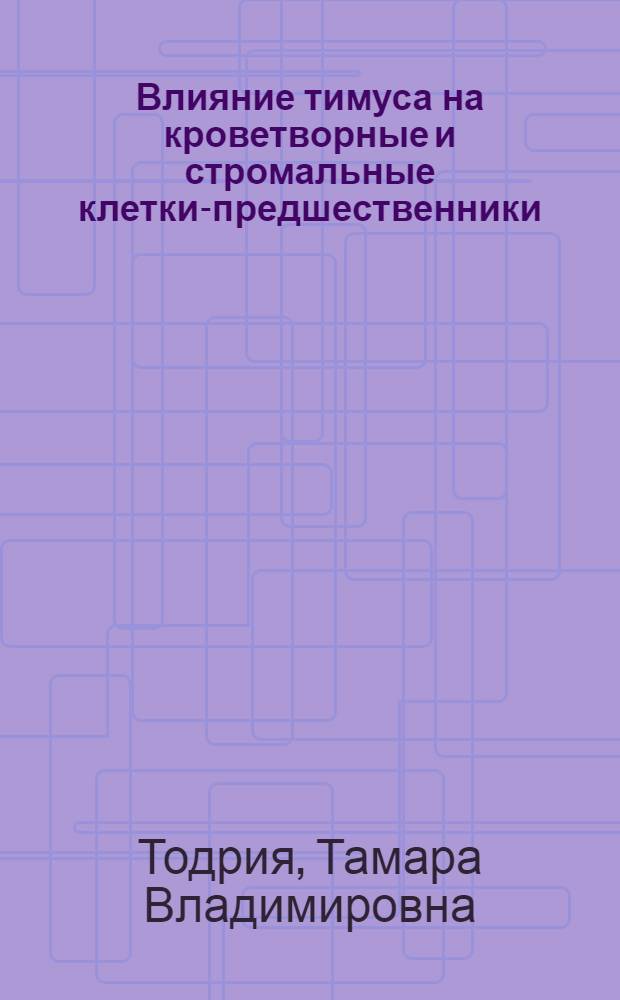 Влияние тимуса на кроветворные и стромальные клетки-предшественники

Тодрия, Тамара Владимировна